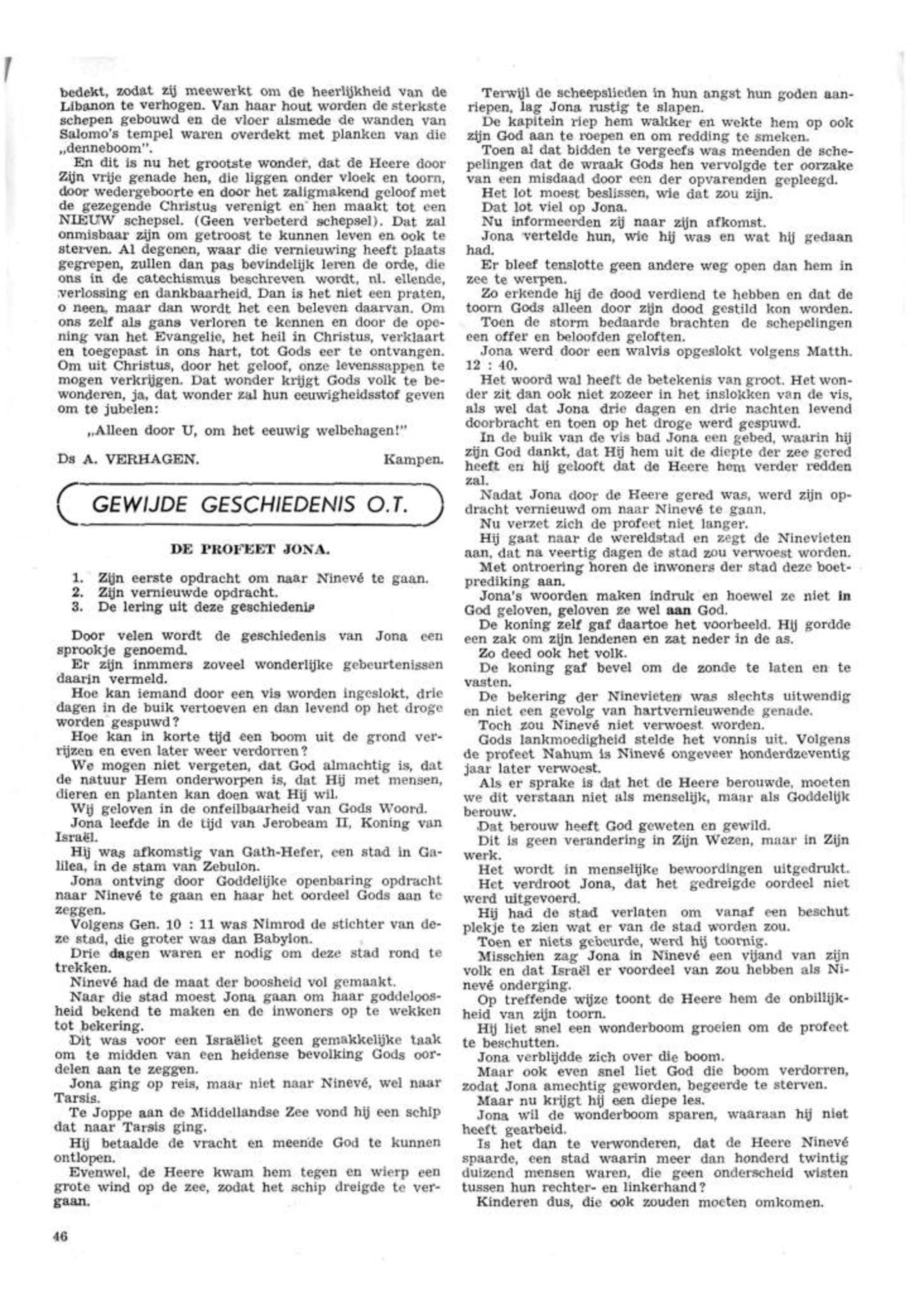 bedekt, zodat zij meewerkt om de heerlijkheid van de Libanon te verhogen. Van haar hout worden de sterkste schepen gebouwd en de vloer alsmede de wanden van Salomo's tempel waren overdekt met planken van die „denneboom".

En dit is nu het grootste wonder, dat de Heere door Zijn vrije genade hen, die liggen onder vloek en toorn, door wedergeboorte en door het zaligmakend geloof met de gezegende Christus verenigt en hen maakt tot een NIEUW schepsel. (Geen verbeterd schepsel). Dat zal onmisbaar zijn om getroost te kunnen leven en ook te sterven. Al degenen, waar die vernieuwing heeft plaats gegrepen, zullen dan pas bevindelijk leren de orde, die ons in de catechismus beschreven wordt, nl. ellende, verlossing en dankbaarheid. Dan is het niet een praten, o neen, maar dan wordt het een beleven daarvan. Om ons zelf als gans verloren te kennen en door de opening van het Evangelie, het heil in Christus, verklaart en toegepast in ons hart, tot Gods eer te ontvangen. Om uit Christus, door het geloof, onze levenssappen te mogen verkrijgen. Dat wonder krijgt Gods volk te bewonderen, ja, dat wonder zal hun eeuwigheidsstof geven om te jubelen:

„Alleen door U, om het eeuwig welbehagen!"

Ds A. VERHAGEN. Kampen.

GEWIJDE GESCHIEDENIS O.T.

DE PROFEET JONA.

1. Zijn eerste opdracht om naar Ninevé te gaan.
2. Zijn vernieuwde opdracht.
3. De lering uit deze geschiedenis

Door velen wordt de geschiedenis van Jona een sprookje genoemd.

Er zijn immers zoveel wonderlijke gebeurtenissen daarin vermeld.

Hoe kan iemand door een vis worden ingeslokt, drie dagen in de buik vertoeven en dan levend op het droge worden gespuwd?

Hoe kan in korte tijd een boom uit de grond verrijzen en even later weer verdorren?

We mogen niet vergeten, dat God almachtig is, dat de natuur Hem onderworpen is, dat Hij met mensen, dieren en planten kan doen wat Hij wil.

Wij geloven in de onfeilbaarheid van Gods Woord.

Jona leefde in de tijd van Jerobeam II, Koning van Israël.

Hij was afkomstig van Gath-Hefer, een stad in Galilea, in de stam van Zebulon.

Jona ontving door Goddelijke openbaring opdracht naar Ninevé te gaan en haar het oordeel Gods aan te zeggen.

Volgens Gen. 10 : 11 was Nimrod de stichter van deze stad, die groter was dan Babylon.

Drie dagen waren er nodig om deze stad rond te trekken.

Ninevé had de maat der boosheid vol gemaakt.

Naar die stad moest Jona gaan om haar goddeloosheid bekend te maken en de inwoners op te wekken tot bekering.

Dit was voor een Israëliet geen gemakkelijke taak om te midden van een heidense bevolking Gods oordelen aan te zeggen.

Jona ging op reis, maar niet naar Ninevé, wel naar Tarsis.

Te Joppe aan de Middellandse Zee vond hij een schip dat naar Tarsis ging.

Hij betaalde de vracht en meende God te kunnen ontlopen.

Evenwel, de Heere kwam hem tegen en wierp een grote wind op de zee, zodat het schip dreigde te vergaan.

Terwijl de scheepslieden in hun angst hun goden aanriepen, lag Jona rustig te slapen.

De kapitein riep hem wakker en wekte hem op ook zijn God aan te roepen en om redding te smeken.

Toen al dat bidden te vergeefs was meenden de schepelingen dat de wraak Gods hen vervolgde ter oorzake van een misdaad door een der opvarenden gepleegd.

Het lot moest beslissen, wie dat zou zijn.

Dat lot viel op Jona.

Nu informeerden zij naar zijn afkomst.

Jona vertelde hun, wie hij was en wat hij gedaan had.

Er bleef tenslotte geen andere weg open dan hem in zee te werpen.

Zo erkende hij de dood verdiend te hebben en dat de toorn Gods alleen door zijn dood gestild kon worden.

Toen de storm bedaarde brachten de schepelingen een offer en beloofden geloften.

Jona werd door een walvis opgeslokt volgens Matth. 12 : 40.

Het woord wal heeft de betekenis van groot. Het wonder zit dan ook niet zozeer in het inslokken van de vis, als wel dat Jona drie dagen en drie nachten levend doorbracht en toen op het droge werd gespuwd.

In de buik van de vis bad Jona een gebed, waarin hij zijn God dankt, dat Hij hem uit de diepte der zee gered heeft en hij gelooft dat de Heere hem verder redden zal.

Nadat Jona door de Heere gered was, werd zijn opdracht vernieuwd om naar Ninevé te gaan.

Nu verzet zich de profeet niet langer.

Hij gaat naar de wereldstad en zegt de Ninevieten aan, dat na veertig dagen de stad zou verwoest worden.

Met ontroering horen de inwoners der stad deze boetprediking aan.

Jona's woorden maken indruk en hoewel ze niet in God geloven, geloven ze wel aan God.

De koning zelf gaf daartoe het voorbeeld. Hij gordde een zak om zijn lendenen en zat neder in de as.

Zo deed ook het volk.

De koning gaf bevel om de zonde te laten en te vasten.

De bekering der Ninevieten was slechts uitwendig en niet een gevolg van hartvernieuwende genade.

Toch zou Ninevé niet verwoest worden.

Gods lankmoedigheid stelde het vonnis uit. Volgens de profeet Nahum is Ninevé ongeveer honderdzeventig jaar later verwoest.

Als er sprake is dat het de Heere berouwde, moeten we dit verstaan niet als menselijk, maar als Goddelijk berouw.

Dat berouw heeft God geweten en gewild.

Dit is geen verandering in Zijn Wezen, maar in Zijn werk.

Het wordt in menselijke bewoordingen uitgedrukt.

Het verdroot Jona, dat het gedreigde oordeel niet werd uitgevoerd.

Hij had de stad verlaten om vanaf een beschut plekje te zien wat er van de stad worden zou.

Toen er niets gebeurde, werd hij toornig.

Misschien zag Jona in Ninevé een vijand van zijn volk en dat Israël er voordeel van zou hebben als Ninevé onderging.

Op treffende wijze toont de Heere hem de onbillijkheid van zijn toorn.

Hij liet snel een wonderboom groeien om de profeet te beschutten.

Jona verblijdde zich over die boom.

Maar ook even snel liet God die boom verdorren, zodat Jona amechtig geworden, begeerde te sterven.

Maar nu krijgt hij een diepe les.

Jona wil de wonderboom sparen, waaraan hij niet heeft gearbeid.

Is het dan te verwonderen, dat de Heere Ninevé spaarde, een stad waarin meer dan honderd twintig duizend mensen waren, die geen onderscheid wisten tussen hun rechter- en linkerhand?

Kinderen dus, die ook zouden moeten omkomen.

46